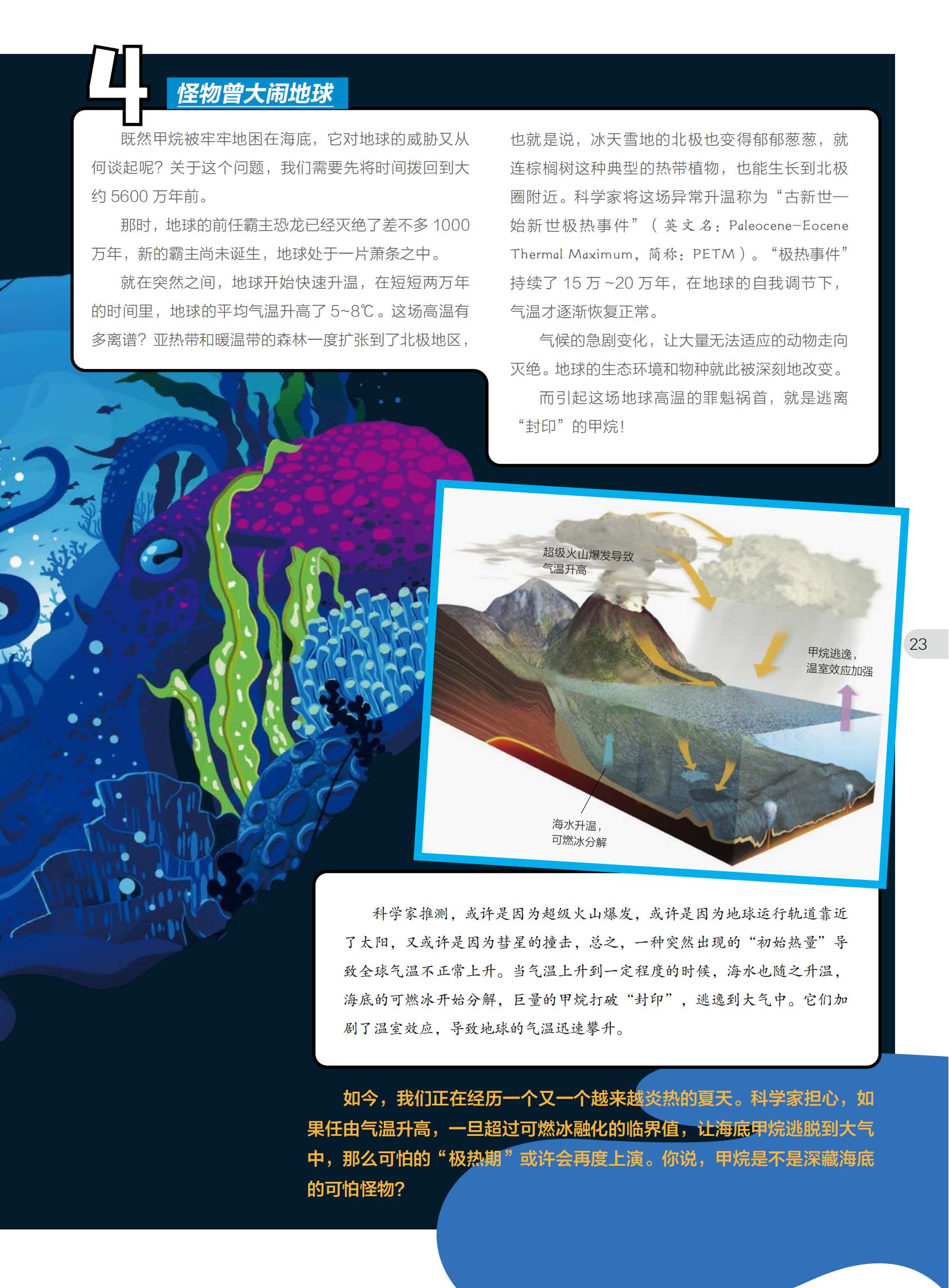 4

怪物曾大闹地球

既然甲烷被牢牢地困在海底，它对地球的威胁又从何谈起呢？关于这个问题，我们需要先将时间拨回到大约5600万年前。

那时，地球的前任霸主恐龙已经灭绝了差不多1000万年，新的霸主尚未诞生，地球处于一片萧条之中。

就在突然之间，地球开始快速升温，在短短两万年的时间里，地球的平均气温升高了5~8℃。这场高温有多离谱？亚热带和暖温带的森林一度扩张到了北极地区，也就是说，冰天雪地的北极也变得郁郁葱葱，就连棕榈树这种典型的热带植物，也能生长到北极圈附近。科学家将这场异常升温称为“古新世—始新世极热事件”（英文名：Paleocene-Eocene Thermal Maximum，简称：PETM）。“极热事件”持续了15万~20万年，在地球的自我调节下，气温才逐渐恢复正常。

气候的急剧变化，让大量无法适应的动物走向灭绝。地球的生态环境和物种就此被深刻地改变。

而引起这场地球高温的罪魁祸首，就是逃离“封印”的甲烷！

超级火山爆发导致气温升高

甲烷逃逸，温室效应加强

海水升温，可燃冰分解

23

科学家推测，或许是因为超级火山爆发，或许是因为地球运行轨道靠近了太阳，又或许是因为彗星的撞击，总之，一种突然出现的“初始热量”导致全球气温不正常上升。当气温上升到一定程度的时候，海水也随之升温，海底的可燃冰开始分解，巨量的甲烷打破“封印”，逃逸到大气中。它们加剧了温室效应，导致地球的气温迅速攀升。

如今，我们正在经历一个又一个越来越炎热的夏天。科学家担心，如果任由气温升高，一旦超过可燃冰融化的临界值，让海底甲烷逃脱到大气中，那么可怕的“极热期”或许会再度上演。你说，甲烷是不是深藏海底的可怕怪物？